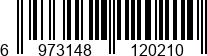 6 973148 120210